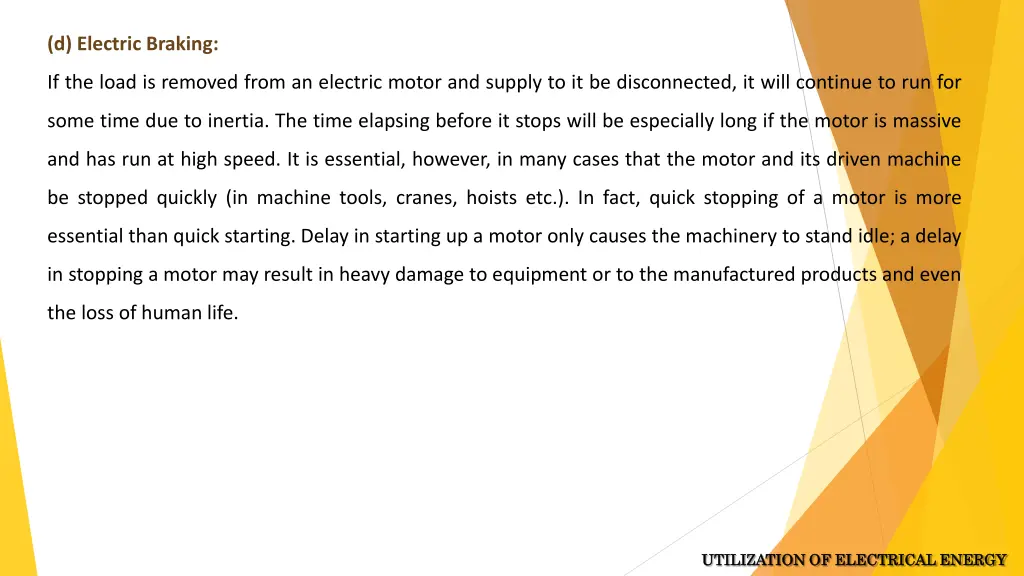 (d) Electric Braking:

If the load is removed from an electric motor and supply to it be disconnected, it will continue to run for some time due to inertia. The time elapsing before it stops will be especially long if the motor is massive and has run at high speed. It is essential, however, in many cases that the motor and its driven machine be stopped quickly (in machine tools, cranes, hoists etc.). In fact, quick stopping of a motor is more essential than quick starting. Delay in starting up a motor only causes the machinery to stand idle; a delay in stopping a motor may result in heavy damage to equipment or to the manufactured products and even the loss of human life.

UTILIZATION OF ELECTRICAL ENERGY